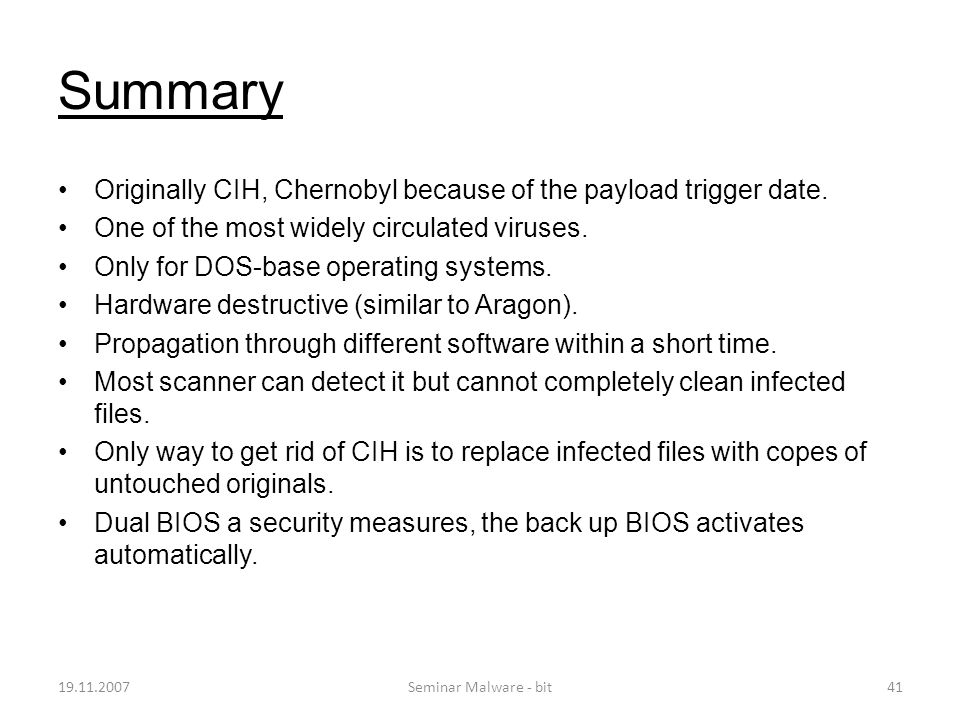 Summary

• Originally CIH, Chernobyl because of the payload trigger date.
• One of the most widely circulated viruses.
• Only for DOS-base operating systems.
• Hardware destructive (similar to Aragon).
• Propagation through different software within a short time.
• Most scanner can detect it but cannot completely clean infected files.
• Only way to get rid of CIH is to replace infected files with copes of untouched originals.
• Dual BIOS a security measures, the back up BIOS activates automatically.

19.11.2007

Seminar Malware - bit

41